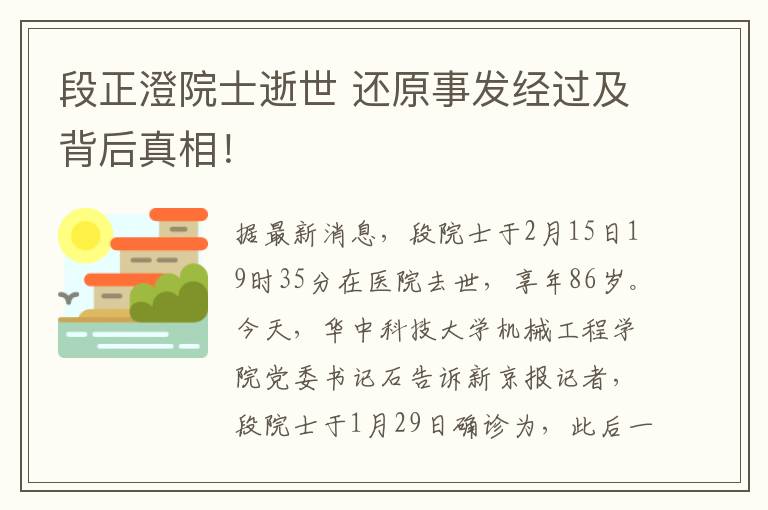 段正澄院士逝世 还原事发经过及背后真相!

据最新消息，段院士于2月15日19时35分在医院去世，享年86岁。今天，华中科技大学机械工程学院党委书记石告诉新京报记者，段院士于1月29日确诊为，此后一